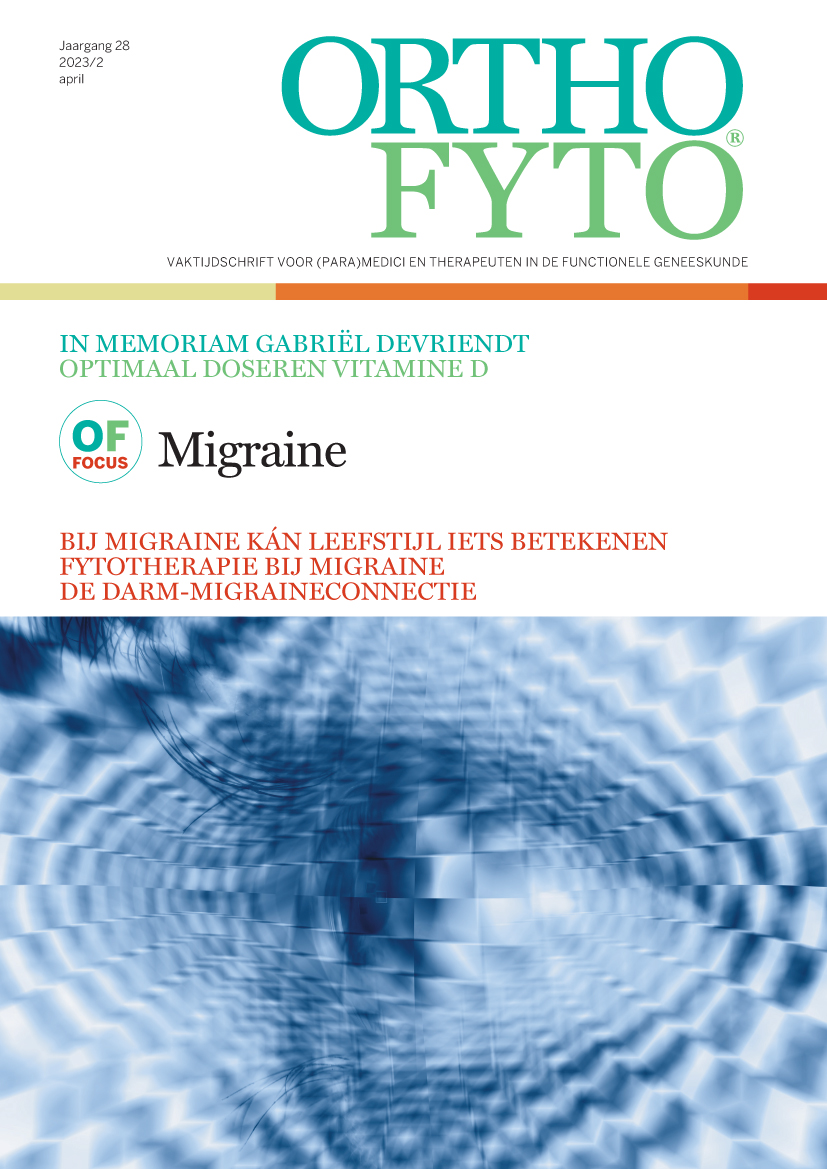 Jaargang 28
2023/2
april

ORTHO
FYTO®

VAKTIJDSCHRIFT VOOR (PARA)MEDICI EN THERAPEUTEN IN DE FUNCTIONELE GENEESKUNDE

IN MEMORIAM GABRIËL DEVRIENDT
OPTIMAAL DOSEREN VITAMINE D

OF FOCUS Migraine

BIJ MIGRAINE KÁN LEEFSTIJL IETS BETEKENEN
FYTOTHERAPIE BIJ MIGRAINE
DE DARM-MIGRAINECONNECTIE